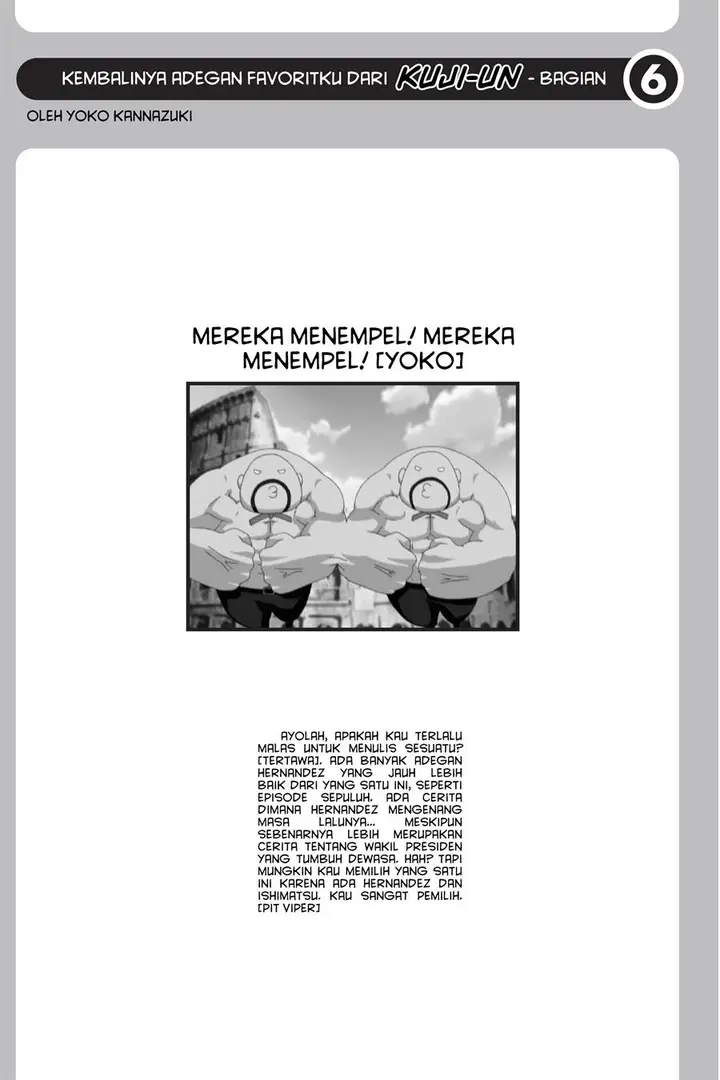 KEMBALINYA ADEGAN FAVORITKU DARI KUJI-UN - BAGIAN 6

OLEH YOKO KANNAZUKI

MEREKA MENEMPEL! MEREKA MENEMPEL! [YOKO]

AYOLAH, APAKAH KAU TERLALU MALAS UNTUK MENULIS SESUATU? [TERTAWA]. ADA BANYAK ADEGAN HERNANDEZ YANG JAUH LEBIH BAIK DARI YANG SATU INI, SEPERTI EPISODE SEPULUH. ADA CERITA DIMANA HERNANDEZ MENGENANG MASA LALUNYA... MESKIPUN SEBENARNYA LEBIH MERUPAKAN CERITA TENTANG WAKIL PRESIDEN YANG TUMBUH DEWASA. HAH? TAPI MUNGKIN KAU MEMILIH YANG SATU INI KARENA ADA HERNANDEZ DAN ISHIMATSU. KAU SANGAT PEMILIH. [PIT VIPER]